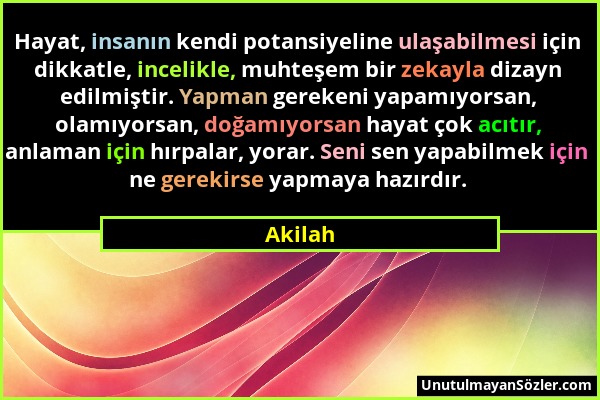 Hayat, insanın kendi potansiyeline ulaşabilmesi için dikkatle, incelikle, muhteşem bir zekayla dizayn edilmiştir. Yapman gerekeni yapamıyorsan, olamıyorsan, doğamıyorsan hayat çok acıtır, anlaman için hırpalar, yorar. Seni sen yapabilmek için ne gerekirse yapmaya hazırdır.

Akilah

UnutulmayanSözler.com